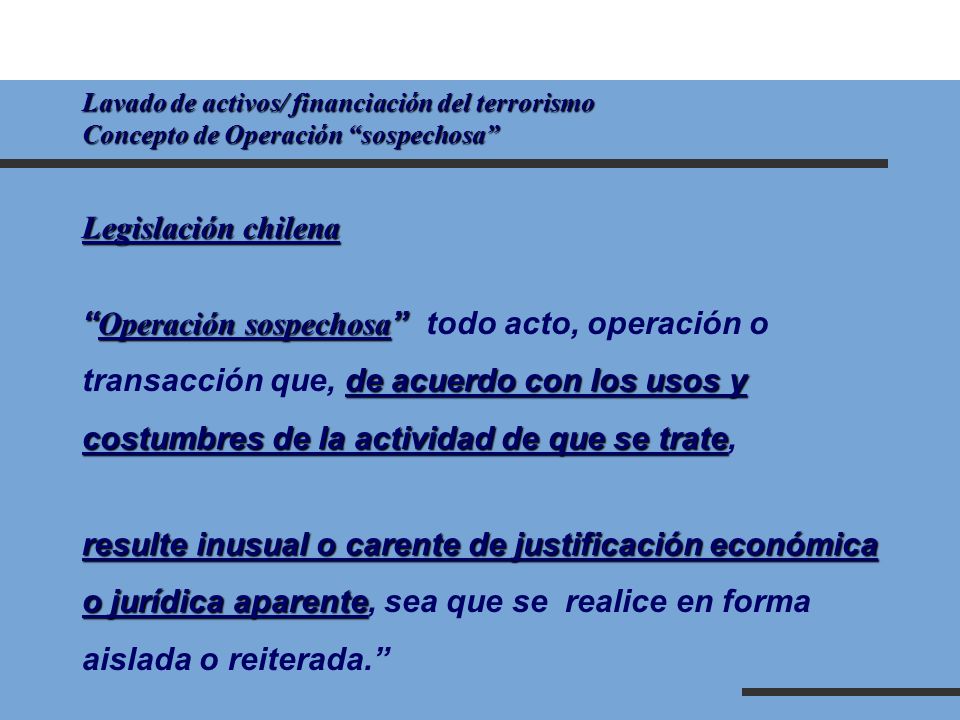 Lavado de activos/ financiación del terrorismo
Concepto de Operación “sospechosa”

Legislación chilena

“Operación sospechosa” todo acto, operación o transacción que, de acuerdo con los usos y costumbres de la actividad de que se trate,

resulte inusual o carente de justificación económica o jurídica aparente, sea que se realice en forma aislada o reiterada.”